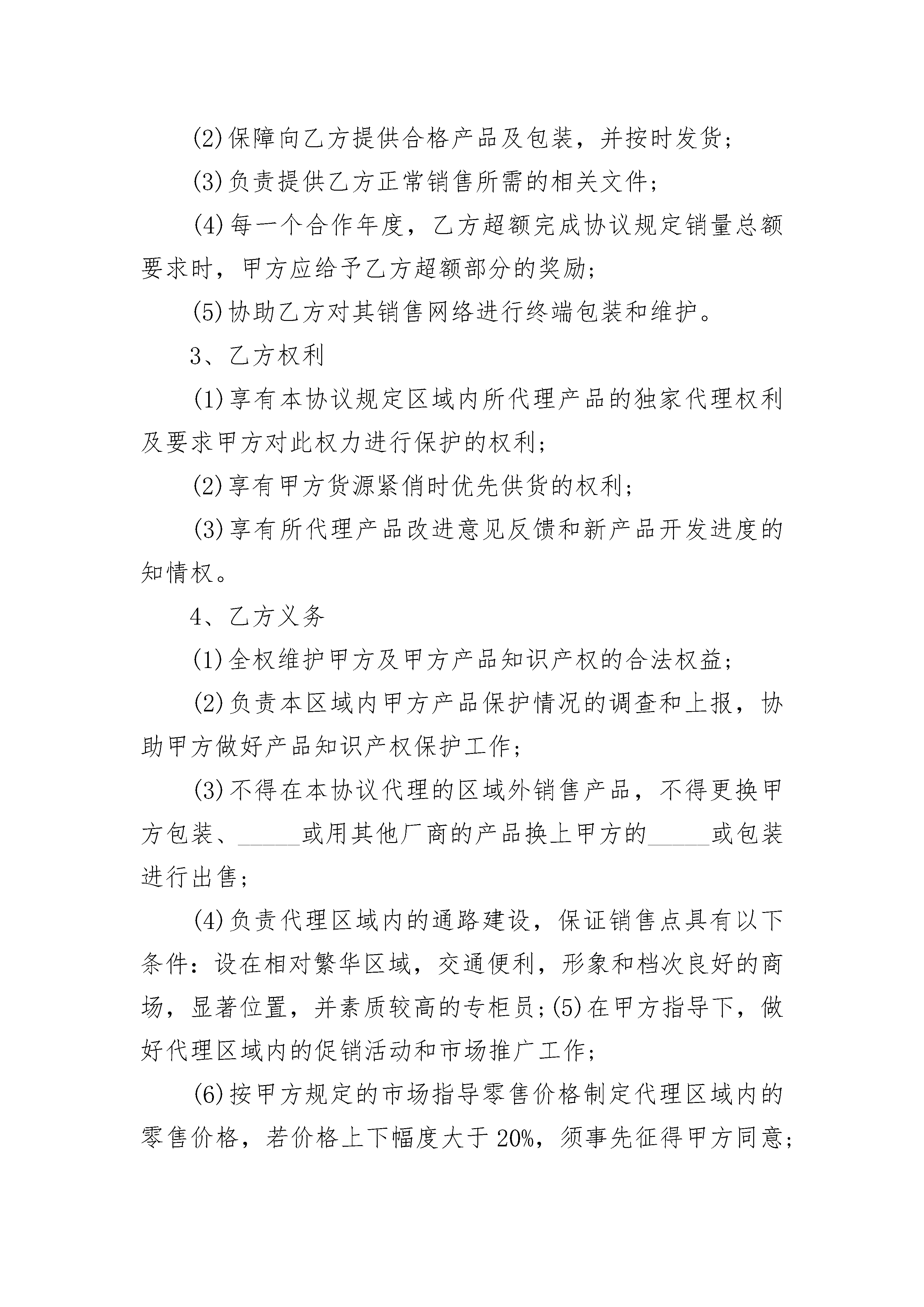 (2)保障向乙方提供合格产品及包装，并按时发货；

(3)负责提供乙方正常销售所需的相关文件；

(4)每一个合作年度，乙方超额完成协议规定销量总额要求时，甲方应给予乙方超额部分的奖励；

(5)协助乙方对其销售网络进行终端包装和维护。

3、乙方权利

(1)享有本协议规定区域内所代理产品的独家代理权利及要求甲方对此权力进行保护的权利；

(2)享有甲方货源紧俏时优先供货的权利；

(3)享有所代理产品改进意见反馈和新产品开发进度的知情权。

4、乙方义务

(1)全权维护甲方及甲方产品知识产权的合法权益；

(2)负责本区域内甲方产品保护情况的调查和上报，协助甲方做好产品知识产权保护工作；

(3)不得在本协议代理的区域外销售产品，不得更换甲方包装、______或用其他厂商的产品换上甲方的______或包装进行出售；

(4)负责代理区域内的通路建设，保证销售点具有以下条件：设在相对繁华区域，交通便利，形象和档次良好的商场，显著位置，并素质较高的专柜员；(5)在甲方指导下，做好代理区域内的促销活动和市场推广工作；

(6)按甲方规定的市场指导零售价格制定代理区域内的零售价格，若价格上下幅度大于20%，须事先征得甲方同意；